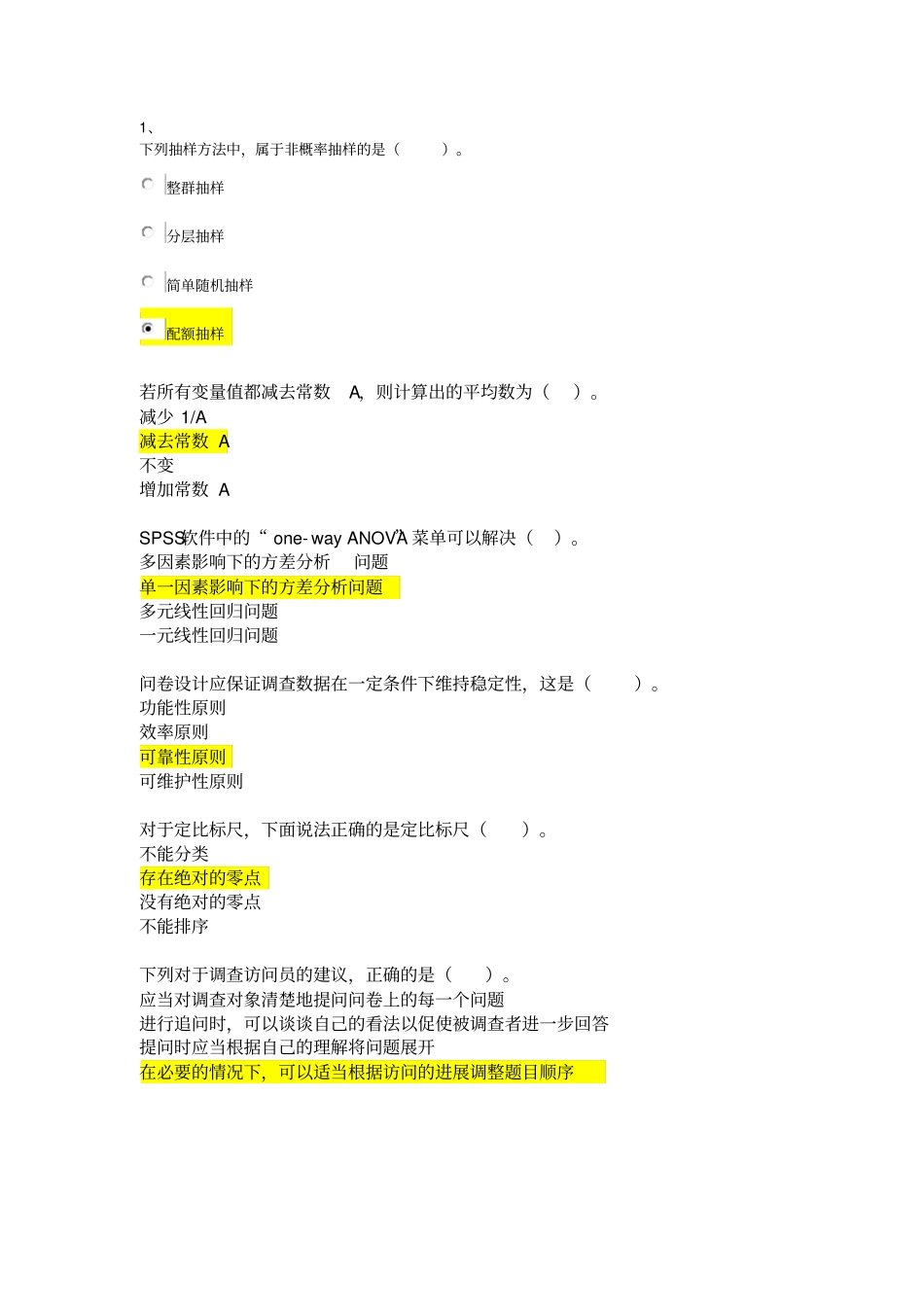 1、
下列抽样方法中，属于非概率抽样的是（ ）。

整群抽样

分层抽样

简单随机抽样

配额抽样

若所有变量值都减去常数 A，则计算出的平均数为（ ）。
减少 1/A
减去常数 A
不变
增加常数 A

SPSS软件中的“one-way ANOVA”菜单可以解决（ ）。
多因素影响下的方差分析 问题
单一因素影响下的方差分析问题
多元线性回归问题
一元线性回归问题

问卷设计应保证调查数据在一定条件下维持稳定性，这是（ ）。
功能性原则
效率原则
可靠性原则
可维护性原则

对于定比标尺，下面说法正确的是定比标尺（ ）。
不能分类
存在绝对的零点
没有绝对的零点
不能排序

下列对于调查访问员的建议，正确的是（ ）。
应当对调查对象清楚地提问问卷上的每一个问题
进行追问时，可以谈谈自己的看法以促使被调查者进一步回答
提问时应当根据自己的理解将问题展开
在必要的情况下，可以适当根据访问的进展调整题目顺序